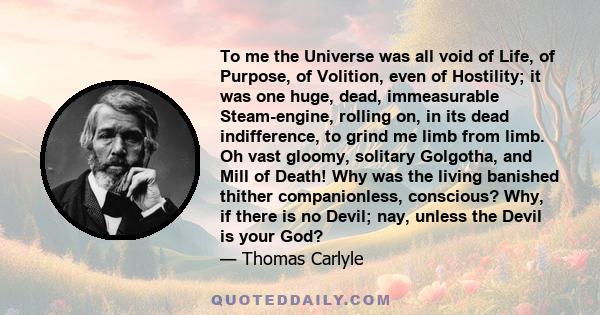 To me the Universe was all void of Life, of Purpose, of Volition, even of Hostility; it was one huge, dead, immeasurable Steam-engine, rolling on, in its dead indifference, to grind me limb from limb. Oh vast gloomy, solitary Golgotha, and Mill of Death! Why was the living banished thither companionless, conscious? Why, if there is no Devil; nay, unless the Devil is your God?

— Thomas Carlyle

QUOTEDDAILY.COM